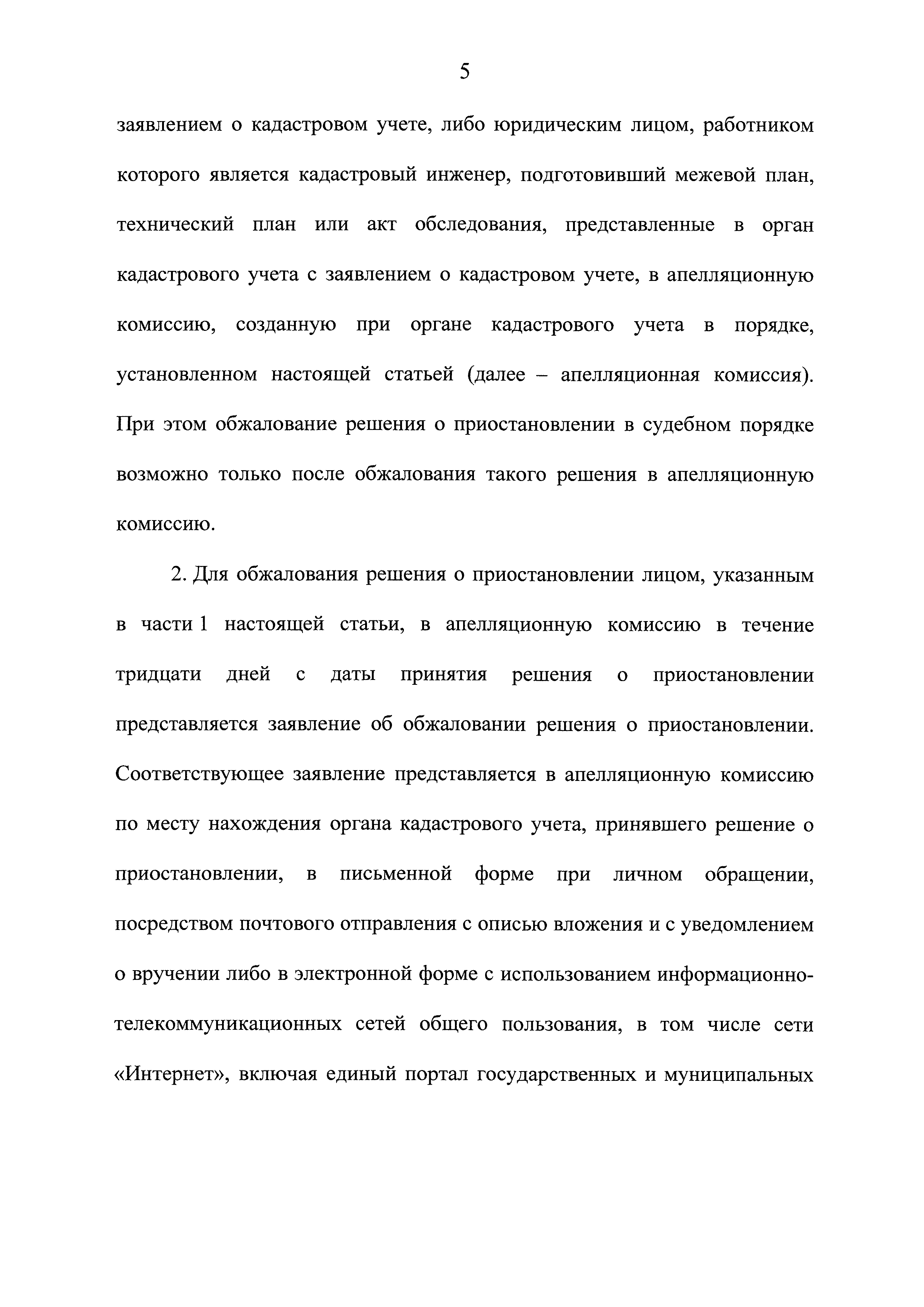 5

заявлением о кадастровом учете, либо юридическим лицом, работником которого является кадастровый инженер, подготовивший межевой план, технический план или акт обследования, представленные в орган кадастрового учета с заявлением о кадастровом учете, в апелляционную комиссию, созданную при органе кадастрового учета в порядке, установленном настоящей статьей (далее – апелляционная комиссия). При этом обжалование решения о приостановлении в судебном порядке возможно только после обжалования такого решения в апелляционную комиссию.

2. Для обжалования решения о приостановлении лицом, указанным в части 1 настоящей статьи, в апелляционную комиссию в течение тридцати дней с даты принятия решения о приостановлении представляется заявление об обжаловании решения о приостановлении. Соответствующее заявление представляется в апелляционную комиссию по месту нахождения органа кадастрового учета, принявшего решение о приостановлении, в письменной форме при личном обращении, посредством почтового отправления с описью вложения и с уведомлением о вручении либо в электронной форме с использованием информационно-телекоммуникационных сетей общего пользования, в том числе сети «Интернет», включая единый портал государственных и муниципальных